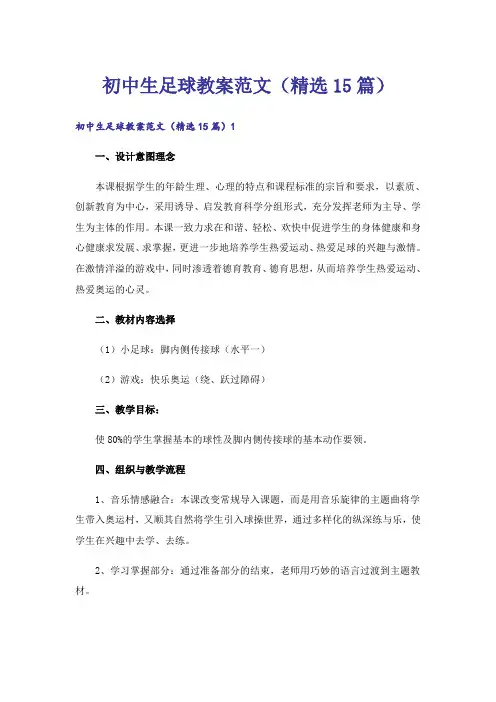 初中生足球教案范文（精选15篇）

初中生足球教案范文（精选15篇）1

一、设计意图理念

本课根据学生的年龄生理、心理的特点和课程标准的宗旨和要求，以素质、创新教育为中心，采用诱导、启发教育科学分组形式，充分发挥老师为主导、学生为主体的作用。本课一致力求在和谐、轻松、欢快中促进学生的身体健康和身心健康求发展、求掌握，更进一步地培养学生热爱运动、热爱足球的兴趣与激情。在激情洋溢的游戏中，同时渗透着德育教育、德育思想，从而培养学生热爱运动、热爱奥运的心灵。

二、教材内容选择

（1）小足球：脚内侧传接球（水平一）

（2）游戏：快乐奥运（绕、跃过障碍）

三、教学目标：

使80%的学生掌握基本的球性及脚内侧传接球的基本动作要领。

四、组织与教学流程

1、音乐情感融合：本课改变常规导入课题，而是用音乐旋律的主题曲将学生带入奥运村，又顺其自然将学生引入球操世界，通过多样化的纵深练与乐，使学生在兴趣中去学、去练。

2、学习掌握部分：通过准备部分的结束，老师用巧妙的语言过渡到主题教材。